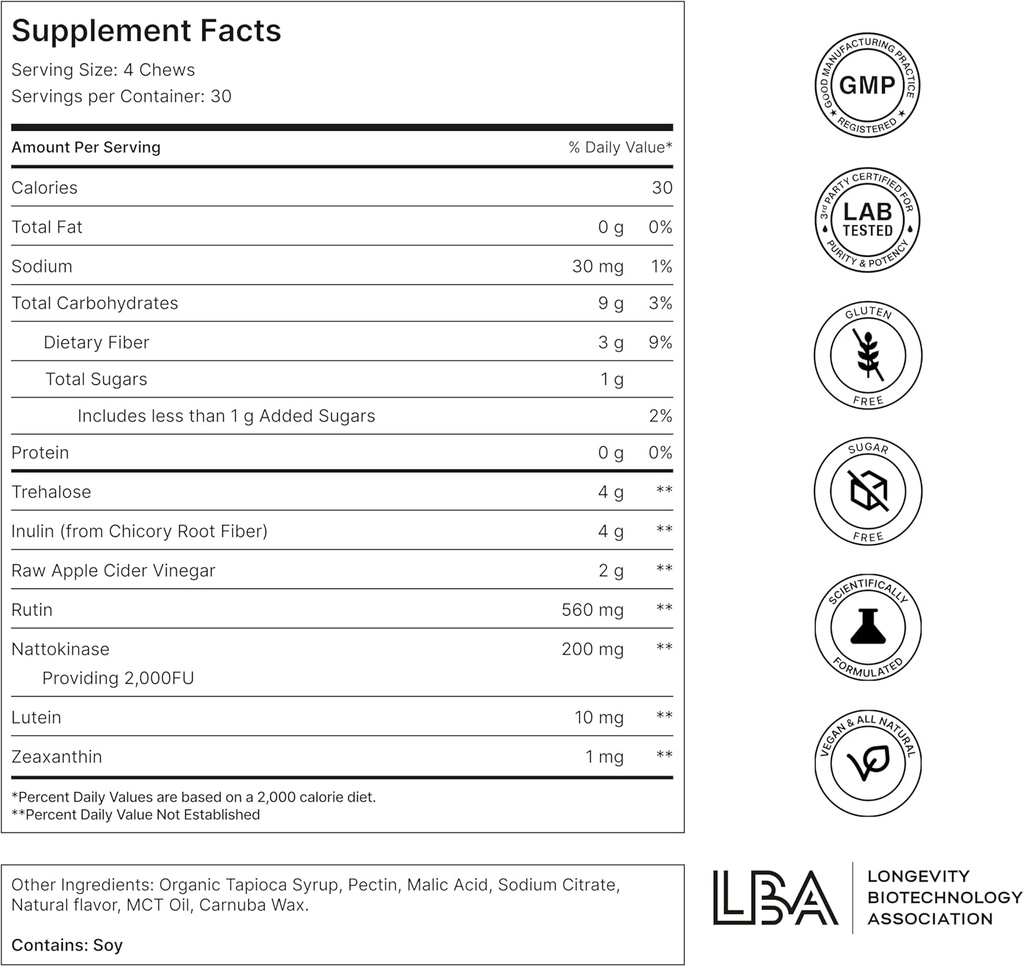 Supplement Facts
Serving Size: 4 Chews
Servings per Container: 30

| Amount Per Serving | | % Daily Value* |
|---|---|---|
| Calories | | 30 |
| Total Fat | 0 g | 0% |
| Sodium | 30 mg | 1% |
| Total Carbohydrates | 9 g | 3% |
| Dietary Fiber | 3 g | 9% |
| Total Sugars | 1 g | |
| Includes less than 1 g Added Sugars | | 2% |
| Protein | 0 g | 0% |
| Trehalose | 4 g | ** |
| Inulin (from Chicory Root Fiber) | 4 g | ** |
| Raw Apple Cider Vinegar | 2 g | ** |
| Rutin | 560 mg | ** |
| Nattokinase Providing 2,000FU | 200 mg | ** |
| Lutein | 10 mg | ** |
| Zeaxanthin | 1 mg | ** |

*Percent Daily Values are based on a 2,000 calorie diet.
**Percent Daily Value Not Established

Other Ingredients: Organic Tapioca Syrup, Pectin, Malic Acid, Sodium Citrate, Natural flavor, MCT Oil, Carnuba Wax.

Contains: Soy

GOOD MANUFACTURING PRACTICE GMP REGISTERED

3rd PARTY CERTIFIED FOR LAB TESTED PURITY & POTENCY

GLUTEN FREE

SUGAR FREE

SCIENTIFICALLY FORMULATED

VEGAN & ALL NATURAL

LBA LONGEVITY BIOTECHNOLOGY ASSOCIATION